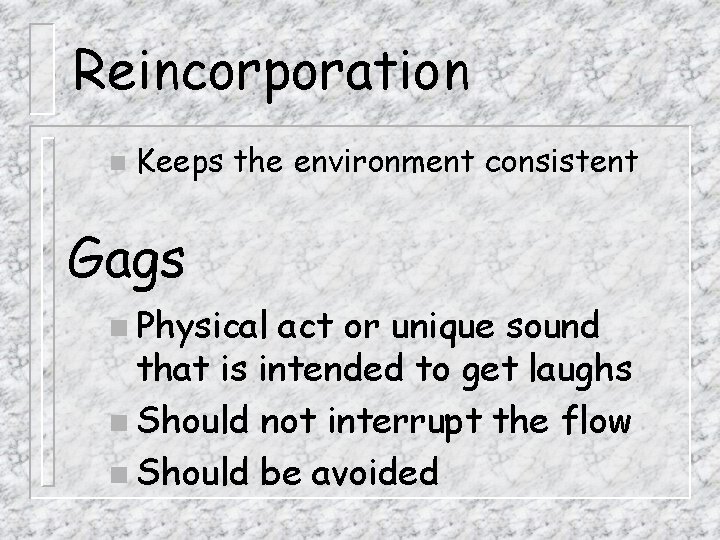 Reincorporation

Keeps the environment consistent

Gags

Physical act or unique sound that is intended to get laughs

Should not interrupt the flow

Should be avoided